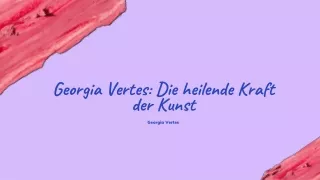 Georgia Vertes: Die heilende Kraft der Kunst

Georgia Vertes